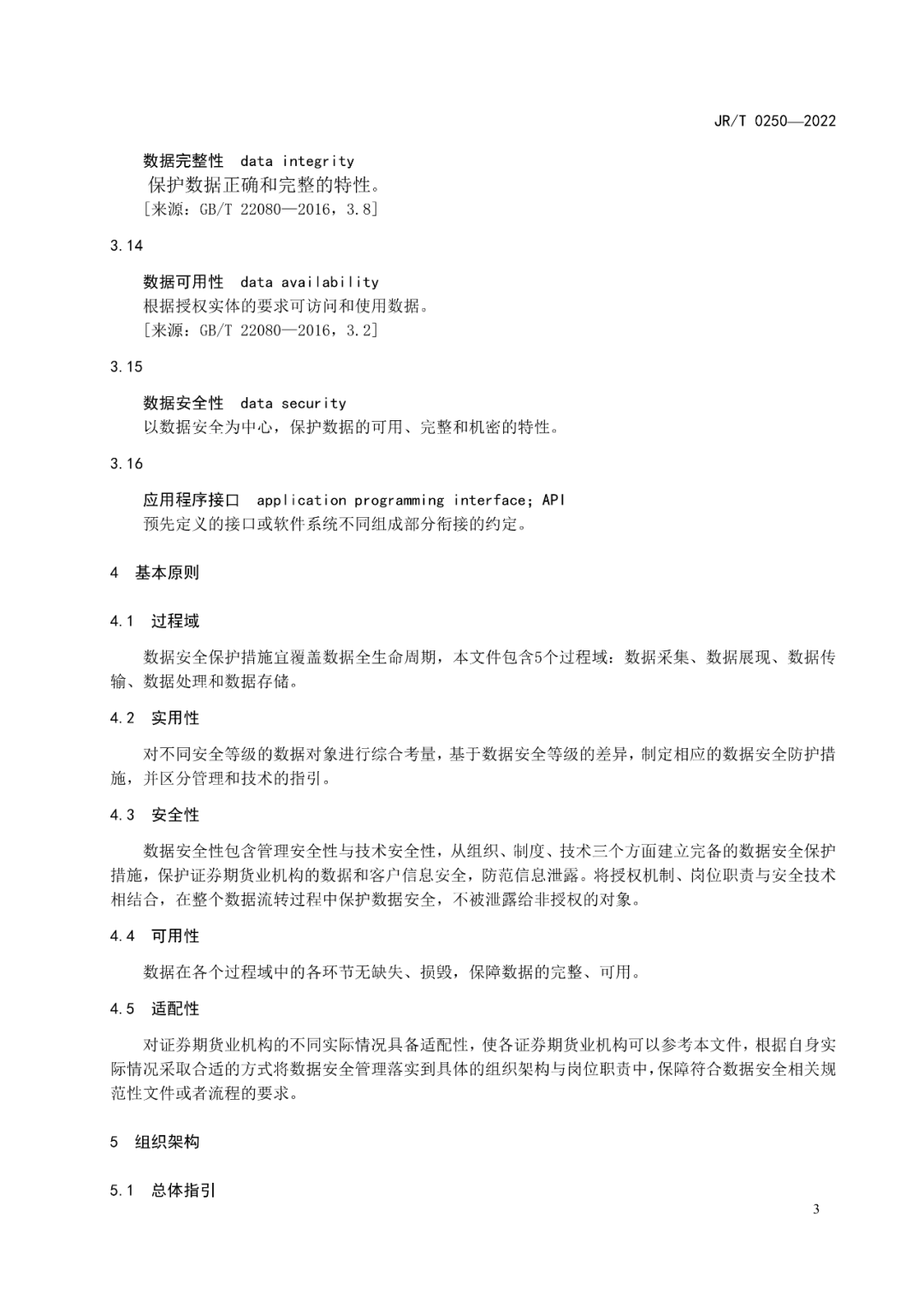 JR/T 0250—2022

数据完整性 data integrity
保护数据正确和完整的特性。
[来源：GB/T 22080—2016，3.8]

3.14

数据可用性 data availability
根据授权实体的要求可访问和使用数据。
[来源：GB/T 22080—2016，3.2]

3.15

数据安全性 data security
以数据安全为中心，保护数据的可用、完整和机密的特性。

3.16

应用程序接口 application programming interface; API
预先定义的接口或软件系统不同组成部分衔接的约定。

4 基本原则

4.1 过程域

数据安全保护措施宜覆盖数据全生命周期，本文件包含5个过程域：数据采集、数据展现、数据传输、数据处理和数据存储。

4.2 实用性

对不同安全等级的数据对象进行综合考量，基于数据安全等级的差异，制定相应的数据安全防护措施，并区分管理和技术的指引。

4.3 安全性

数据安全性包含管理安全性与技术安全性，从组织、制度、技术三个方面建立完备的数据安全保护措施，保护证券期货业机构的数据和客户信息安全，防范信息泄露。将授权机制、岗位职责与安全技术相结合，在整个数据流转过程中保护数据安全，不被泄露给非授权的对象。

4.4 可用性

数据在各个过程域中的各环节无缺失、损毁，保障数据的完整、可用。

4.5 适配性

对证券期货业机构的不同实际情况具备适配性，使各证券期货业机构可以参考本文件，根据自身实际情况采取合适的方式将数据安全管理落实到具体的组织架构与岗位职责中，保障符合数据安全相关规范性文件或者流程的要求。

5 组织架构

5.1 总体指引

3